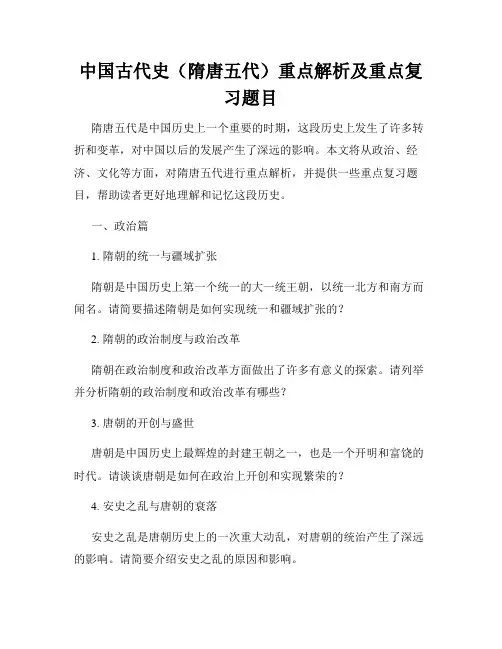 中国古代史（隋唐五代）重点解析及重点复习题目

隋唐五代是中国历史上一个重要的时期，这段历史上发生了许多转折和变革，对中国以后的发展产生了深远的影响。本文将从政治、经济、文化等方面，对隋唐五代进行重点解析，并提供一些重点复习题目，帮助读者更好地理解和记忆这段历史。

一、政治篇

1. 隋朝的统一与疆域扩张

隋朝是中国历史上第一个统一的大一统王朝，以统一北方和南方而闻名。请简要描述隋朝是如何实现统一和疆域扩张的？

2. 隋朝的政治制度与政治改革

隋朝在政治制度和政治改革方面做出了许多有意义的探索。请列举并分析隋朝的政治制度和政治改革有哪些？

3. 唐朝的开创与盛世

唐朝是中国历史上最辉煌的封建王朝之一，也是一个开明和富饶的时代。请谈谈唐朝是如何在政治上开创和实现繁荣的？

4. 安史之乱与唐朝的衰落

安史之乱是唐朝历史上的一次重大动乱，对唐朝的统治产生了深远的影响。请简要介绍安史之乱的原因和影响。